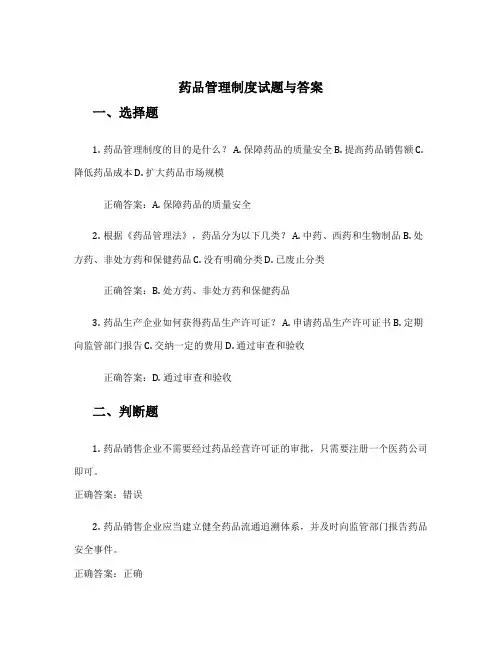 药品管理制度试题与答案

一、选择题

1. 药品管理制度的目的是什么？ A. 保障药品的质量安全 B. 提高药品销售额 C. 降低药品成本 D. 扩大药品市场规模

正确答案：A. 保障药品的质量安全

2. 根据《药品管理法》，药品分为以下几类？ A. 中药、西药和生物制品 B. 处方药、非处方药和保健药品 C. 没有明确分类 D. 已废止分类

正确答案：B. 处方药、非处方药和保健药品

3. 药品生产企业如何获得药品生产许可证？ A. 申请药品生产许可证书 B. 定期向监管部门报告 C. 交纳一定的费用 D. 通过审查和验收

正确答案：D. 通过审查和验收

二、判断题

1. 药品销售企业不需要经过药品经营许可证的审批，只需要注册一个医药公司即可。

正确答案：错误

2. 药品销售企业应当建立健全药品流通追溯体系，并及时向监管部门报告药品安全事件。

正确答案：正确